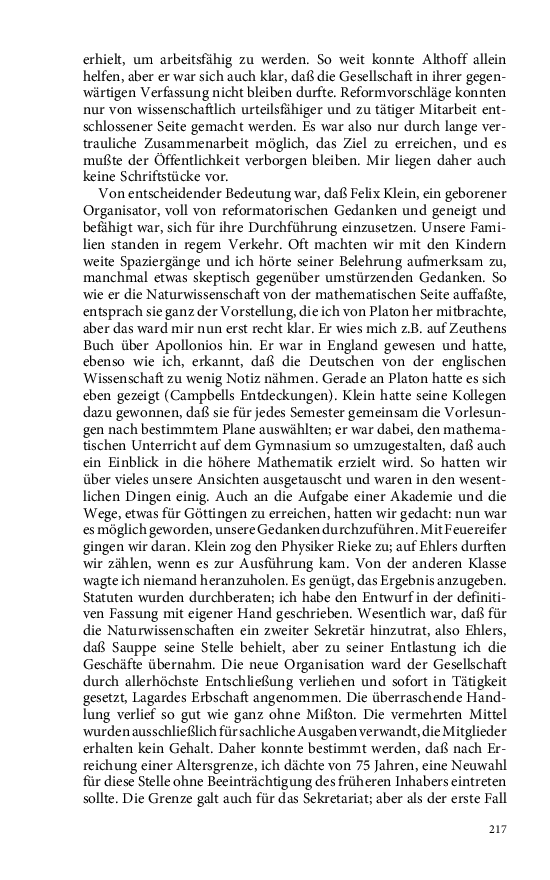 erhielt, um arbeitsfähig zu werden. So weit konnte Althoff allein helfen, aber er war sich auch klar, daß die Gesellschaft in ihrer gegenwärtigen Verfassung nicht bleiben durfte. Reformvorschläge konnten nur von wissenschaftlich urteilsfähiger und zu tätiger Mitarbeit entschlossener Seite gemacht werden. Es war also nur durch lange vertrauliche Zusammenarbeit möglich, das Ziel zu erreichen, und es mußte der Öffentlichkeit verborgen bleiben. Mir liegen daher auch keine Schriftstücke vor.

Von entscheidender Bedeutung war, daß Felix Klein, ein geborener Organisator, voll von reformatorischen Gedanken und geneigt und befähigt war, sich für ihre Durchführung einzusetzen. Unsere Familien standen in regem Verkehr. Oft machten wir mit den Kindern weite Spaziergänge und ich hörte seiner Belehrung aufmerksam zu, manchmal etwas skeptisch gegenüber umstürzenden Gedanken. So wie er die Naturwissenschaft von der mathematischen Seite auffaßte, entsprach sie ganz der Vorstellung, die ich von Platon her mitbrachte, aber das ward mir nun erst recht klar. Er wies mich z.B. auf Zeuthens Buch über Apollonios hin. Er war in England gewesen und hatte, ebenso wie ich, erkannt, daß die Deutschen von der englischen Wissenschaft zu wenig Notiz nähmen. Gerade an Platon hatte es sich eben gezeigt (Campbells Entdeckungen). Klein hatte seine Kollegen dazu gewonnen, daß sie für jedes Semester gemeinsam die Vorlesungen nach bestimmtem Plane auswählten; er war dabei, den mathematischen Unterricht auf dem Gymnasium so umzugestalten, daß auch ein Einblick in die höhere Mathematik erzielt wird. So hatten wir über vieles unsere Ansichten ausgetauscht und waren in den wesentlichen Dingen einig. Auch an die Aufgabe einer Akademie und die Wege, etwas für Göttingen zu erreichen, hatten wir gedacht: nun war es möglich geworden, unsere Gedanken durchzuführen. Mit Feuereifer gingen wir daran. Klein zog den Physiker Rieke zu; auf Ehlers durften wir zählen, wenn es zur Ausführung kam. Von der anderen Klasse wagte ich niemand heranzuholen. Es genügt, das Ergebnis anzugeben. Statuten wurden durchberaten; ich habe den Entwurf in der definitiven Fassung mit eigener Hand geschrieben. Wesentlich war, daß für die Naturwissenschaften ein zweiter Sekretär hinzutrat, also Ehlers, daß Sauppe seine Stelle behielt, aber zu seiner Entlastung ich die Geschäfte übernahm. Die neue Organisation ward der Gesellschaft durch allerhöchste Entschließung verliehen und sofort in Tätigkeit gesetzt, Lagardes Erbschaft angenommen. Die überraschende Handlung verlief so gut wie ganz ohne Mißton. Die vermehrten Mittel wurden ausschließlich für sachliche Ausgaben verwandt, die Mitglieder erhalten kein Gehalt. Daher konnte bestimmt werden, daß nach Erreichung einer Altersgrenze, ich dächte von 75 Jahren, eine Neuwahl für diese Stelle ohne Beeinträchtigung des früheren Inhabers eintreten sollte. Die Grenze galt auch für das Sekretariat; aber als der erste Fall

217